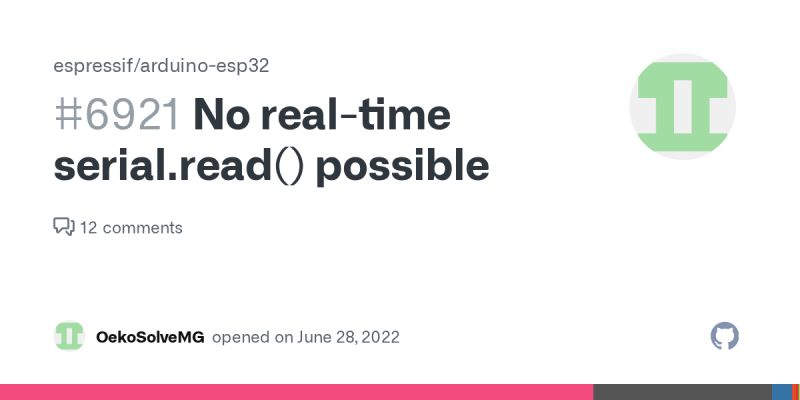 espressif/arduino-esp32

#6921 No real-time serial.read() possible

12 comments

OekoSolveMG opened on June 28, 2022